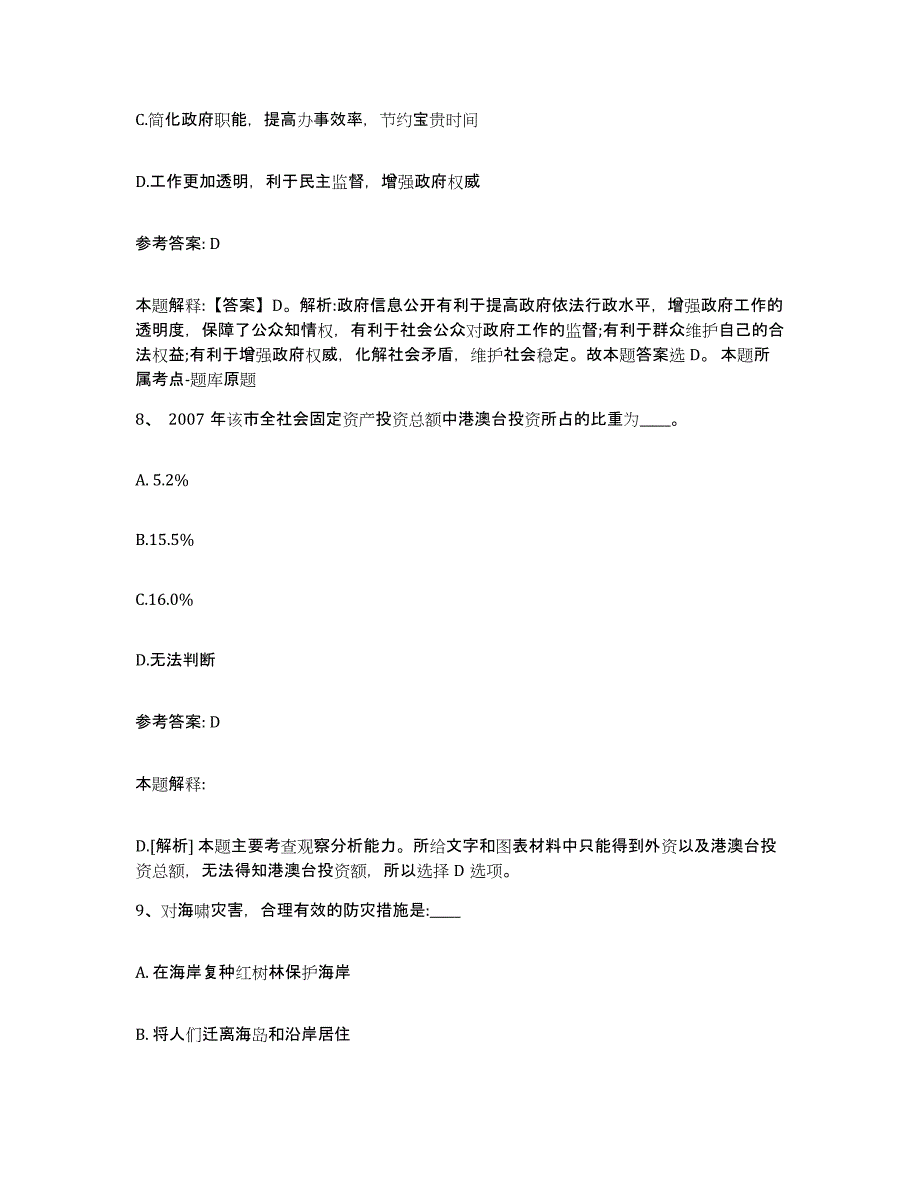 C.简化政府职能，提高办事效率，节约宝贵时间

D.工作更加透明，利于民主监督，增强政府权威

参考答案: D

本题解释:【答案】D。解析:政府信息公开有利于提高政府依法行政水平，增强政府工作的透明度，保障了公众知情权，有利于社会公众对政府工作的监督;有利于群众维护自己的合法权益;有利于增强政府权威，化解社会矛盾，维护社会稳定。故本题答案选 D。 本题所属考点-题库原题

8、 2007 年该市全社会固定资产投资总额中港澳台投资所占的比重为____。

A. 5.2%

B.15.5%

C.16.0%

D.无法判断

参考答案: D

本题解释:

D.[解析] 本题主要考查观察分析能力。所给文字和图表材料中只能得到外资以及港澳台投资总额，无法得知港澳台投资额，所以选择 D 选项。

9、对海啸灾害，合理有效的防灾措施是:____

A. 在海岸复种红树林保护海岸

B. 将人们迁离海岛和沿岸居住